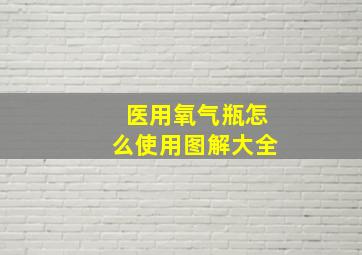 医用氧气瓶怎么使用图解大全